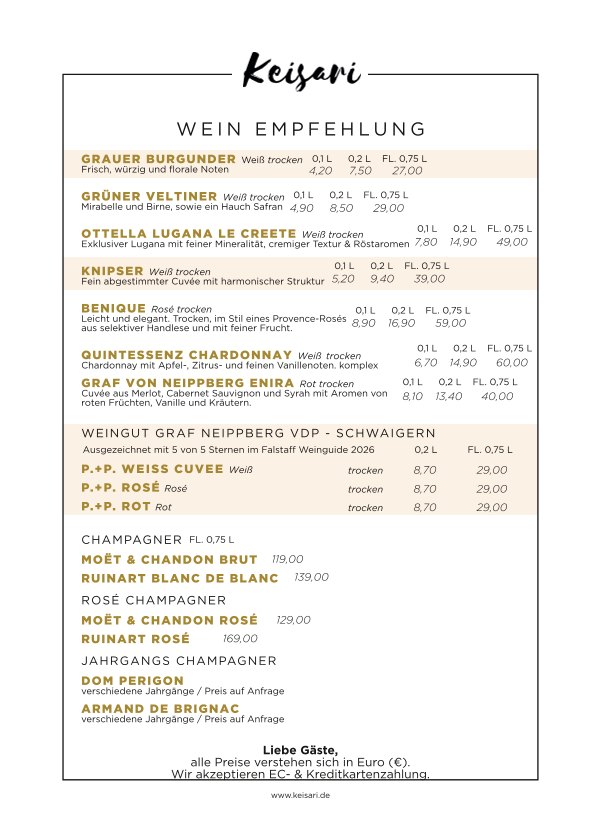 Keisari

WEIN EMPFEHLUNG

GRAUER BURGUNDER Weiß trocken 0,1 L 0,2 L FL. 0,75 L
Frisch, würzig und florale Noten 4,20 7,50 27,00

GRÜNER VELTINER Weiß trocken 0,1 L 0,2 L FL. 0,75 L
Mirabelle und Birne, sowie ein Hauch Safran 4,90 8,50 29,00

OTTELLA LUGANA LE CREETE Weiß trocken 0,1 L 0,2 L FL. 0,75 L
Exklusiver Lugana mit feiner Mineralität, cremiger Textur & Röstaromen 7,80 14,90 49,00

KNIPSER Weiß trocken 0,1 L 0,2 L FL. 0,75 L
Fein abgestimmter Cuvée mit harmonischer Struktur 5,20 9,40 39,00

BENIQUE Rosé trocken 0,1 L 0,2 L FL. 0,75 L
Leicht und elegant. Trocken, im Stil eines Provence-Rosés aus selektiver Handlese und mit feiner Frucht. 8,90 16,90 59,00

QUINTESSENZ CHARDONNAY Weiß trocken 0,1 L 0,2 L FL. 0,75 L
Chardonnay mit Apfel-, Zitrus- und feinen Vanillenoten. komplex 6,70 14,90 60,00

GRAF VON NEIPPBERG ENIRA Rot trocken 0,1 L 0,2 L FL. 0,75 L
Cuvée aus Merlot, Cabernet Sauvignon und Syrah mit Aromen von roten Früchten, Vanille und Kräutern. 8,10 13,40 40,00

WEINGUT GRAF NEIPPBERG VDP - SCHWAIGERN
Ausgezeichnet mit 5 von 5 Sternen im Falstaff Weinguide 2026 0,2 L FL. 0,75 L
P.+P. WEISS CUVEE Weiß trocken 8,70 29,00
P.+P. ROSÉ Rosé trocken 8,70 29,00
P.+P. ROT Rot trocken 8,70 29,00

CHAMPAGNER FL. 0,75 L
MOËT & CHANDON BRUT 119,00
RUINART BLANC DE BLANC 139,00
ROSÉ CHAMPAGNER
MOËT & CHANDON ROSÉ 129,00
RUINART ROSÉ 169,00
JAHRGANGS CHAMPAGNER
DOM PERIGON
verschiedene Jahrgänge / Preis auf Anfrage
ARMAND DE BRIGNAC
verschiedene Jahrgänge / Preis auf Anfrage

Liebe Gäste,
alle Preise verstehen sich in Euro (€).
Wir akzeptieren EC- & Kreditkartenzahlung.

www.keisari.de